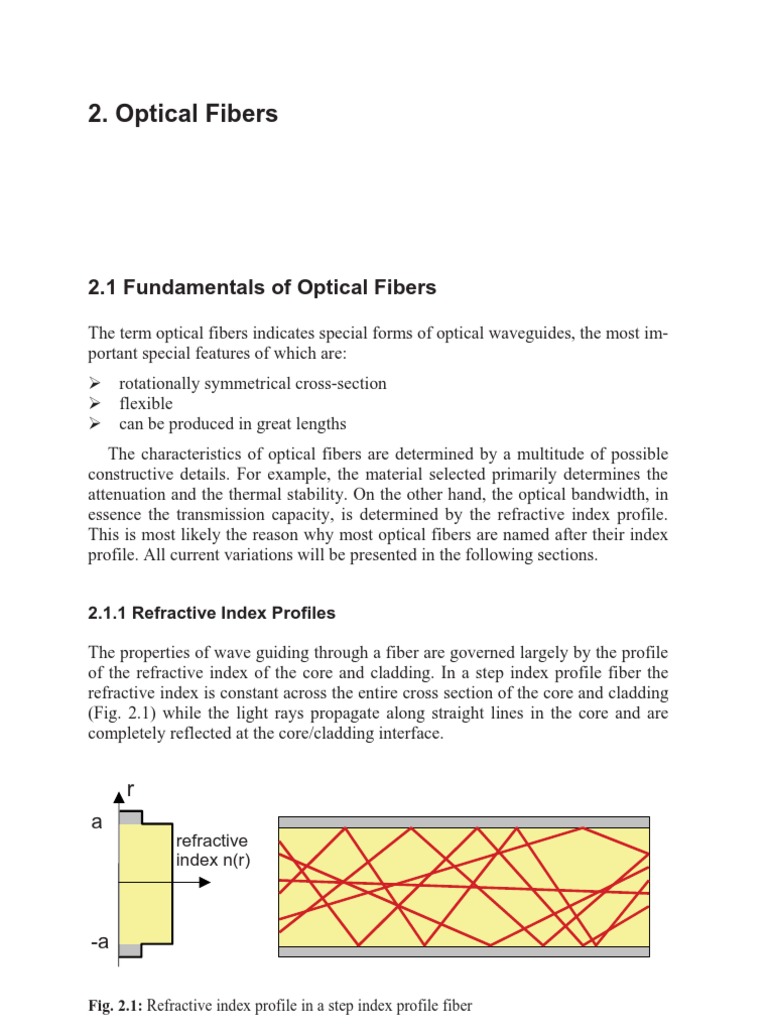 2. Optical Fibers

2.1 Fundamentals of Optical Fibers

The term optical fibers indicates special forms of optical waveguides, the most important special features of which are:

➢ rotationally symmetrical cross-section
➢ flexible
➢ can be produced in great lengths

The characteristics of optical fibers are determined by a multitude of possible constructive details. For example, the material selected primarily determines the attenuation and the thermal stability. On the other hand, the optical bandwidth, in essence the transmission capacity, is determined by the refractive index profile. This is most likely the reason why most optical fibers are named after their index profile. All current variations will be presented in the following sections.

2.1.1 Refractive Index Profiles

The properties of wave guiding through a fiber are governed largely by the profile of the refractive index of the core and cladding. In a step index profile fiber the refractive index is constant across the entire cross section of the core and cladding (Fig. 2.1) while the light rays propagate along straight lines in the core and are completely reflected at the core/cladding interface.

r
a
refractive index n(r)
-a

Fig. 2.1: Refractive index profile in a step index profile fiber